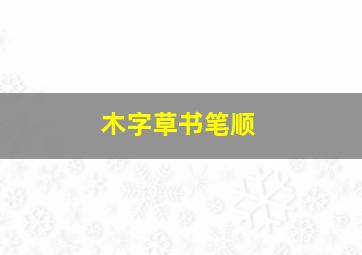 木字草书笔顺